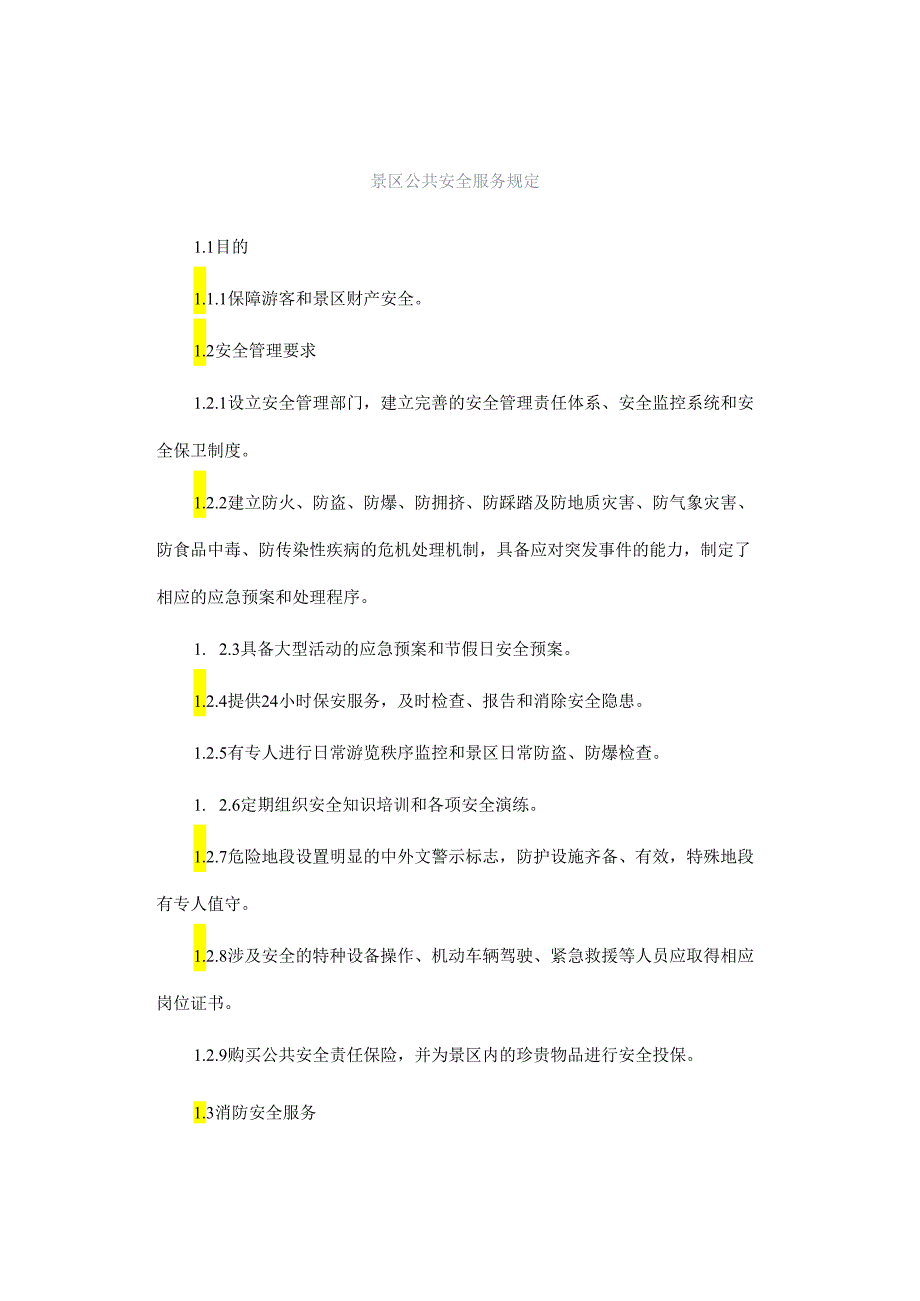 景区公共安全服务规定

1.1目的

1.1.1保障游客和景区财产安全。

1.2安全管理要求

1.2.1设立安全管理部门，建立完善的安全管理责任体系、安全监控系统和安全保卫制度。

1.2.2建立防火、防盗、防爆、防拥挤、防踩踏及防地质灾害、防气象灾害、防食品中毒、防传染性疾病的危机处理机制，具备应对突发事件的能力，制定了相应的应急预案和处理程序。

1. 2.3具备大型活动的应急预案和节假日安全预案。

1.2.4提供24小时保安服务，及时检查、报告和消除安全隐患。

1.2.5有专人进行日常游览秩序监控和景区日常防盗、防爆检查。

1. 2.6定期组织安全知识培训和各项安全演练。

1.2.7危险地段设置明显的中外文警示标志，防护设施齐备、有效，特殊地段有专人值守。

1.2.8涉及安全的特种设备操作、机动车辆驾驶、紧急救援等人员应取得相应岗位证书。

1.2.9购买公共安全责任保险，并为景区内的珍贵物品进行安全投保。

1.3消防安全服务